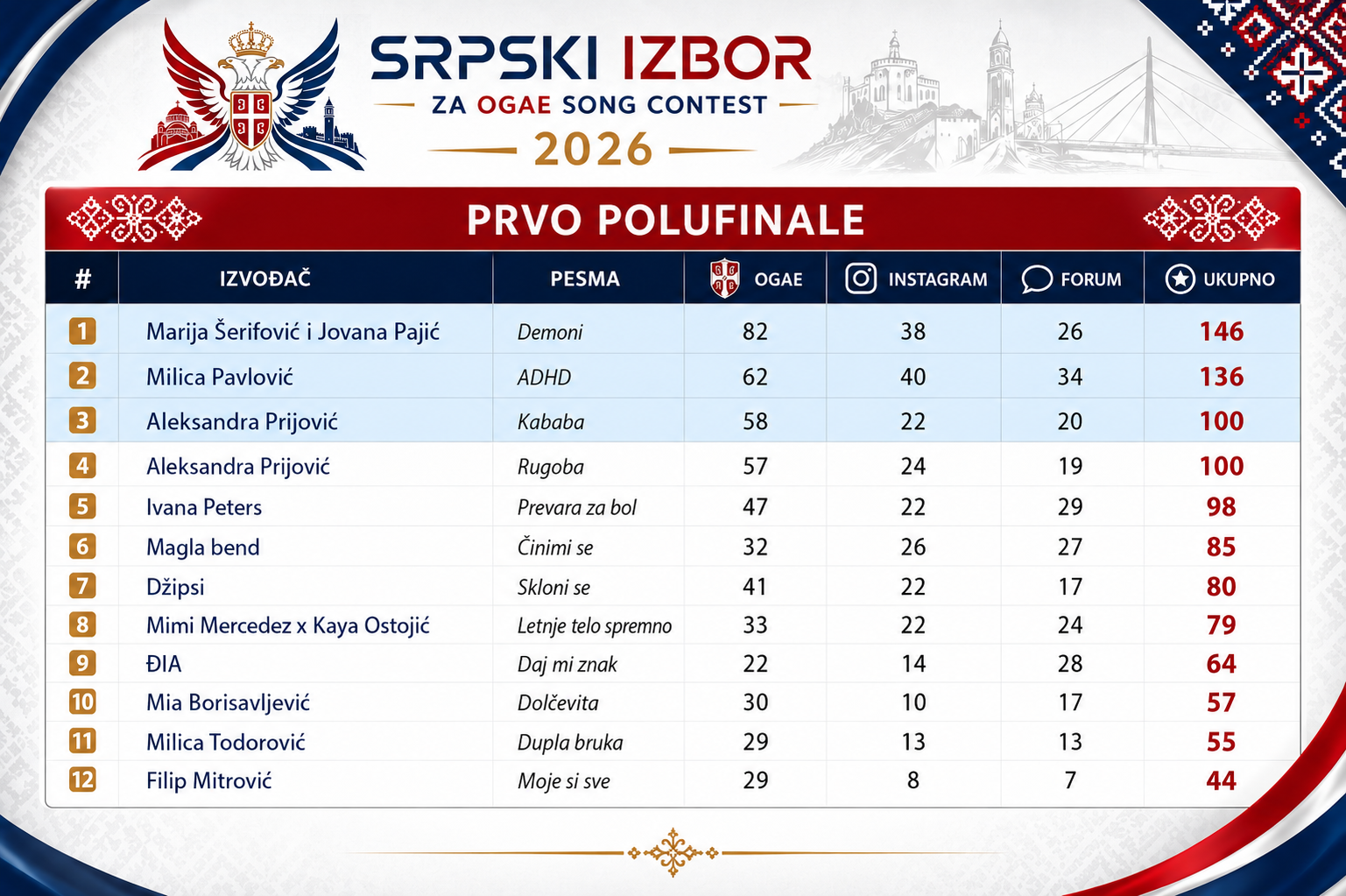 SRPSKI IZBOR
ZA OGAE SONG CONTEST
2026

PRVO POLUFINALE

| # | IZVOĐAČ | PESMA | OGAE | INSTAGRAM | FORUM | UKUPNO |
|---|---|---|---|---|---|---|
| 1 | Marija Šerifović i Jovana Pajić | Demoni | 82 | 38 | 26 | 146 |
| 2 | Milica Pavlović | ADHD | 62 | 40 | 34 | 136 |
| 3 | Aleksandra Prijović | Kababa | 58 | 22 | 20 | 100 |
| 4 | Aleksandra Prijović | Rugoba | 57 | 24 | 19 | 100 |
| 5 | Ivana Peters | Prevara za bol | 47 | 22 | 29 | 98 |
| 6 | Magla bend | Činimi se | 32 | 26 | 27 | 85 |
| 7 | Džipsi | Skloni se | 41 | 22 | 17 | 80 |
| 8 | Mimi Mercedez x Kaya Ostojić | Letnje telo spremno | 33 | 22 | 24 | 79 |
| 9 | ĐIA | Daj mi znak | 22 | 14 | 28 | 64 |
| 10 | Mia Borisavljević | Dolčevita | 30 | 10 | 17 | 57 |
| 11 | Milica Todorović | Dupla bruka | 29 | 13 | 13 | 55 |
| 12 | Filip Mitrović | Moje si sve | 29 | 8 | 7 | 44 |